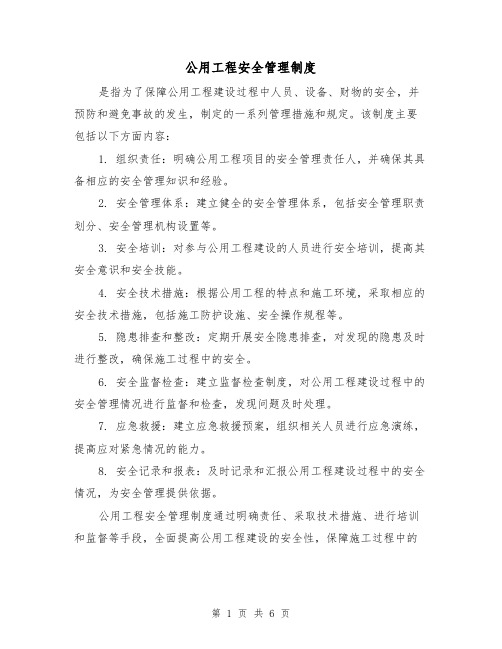 公用工程安全管理制度

是指为了保障公用工程建设过程中人员、设备、财物的安全，并预防和避免事故的发生，制定的一系列管理措施和规定。该制度主要包括以下方面内容：

1. 组织责任：明确公用工程项目的安全管理责任人，并确保其具备相应的安全管理知识和经验。

2. 安全管理体系：建立健全的安全管理体系，包括安全管理职责划分、安全管理机构设置等。

3. 安全培训：对参与公用工程建设的人员进行安全培训，提高其安全意识和安全技能。

4. 安全技术措施：根据公用工程的特点和施工环境，采取相应的安全技术措施，包括施工防护设施、安全操作规程等。

5. 隐患排查和整改：定期开展安全隐患排查，对发现的隐患及时进行整改，确保施工过程中的安全。

6. 安全监督检查：建立监督检查制度，对公用工程建设过程中的安全管理情况进行监督和检查，发现问题及时处理。

7. 应急救援：建立应急救援预案，组织相关人员进行应急演练，提高应对紧急情况的能力。

8. 安全记录和报表：及时记录和汇报公用工程建设过程中的安全情况，为安全管理提供依据。

公用工程安全管理制度通过明确责任、采取技术措施、进行培训和监督等手段，全面提高公用工程建设的安全性，保障施工过程中的

第 1 页 共 6 页